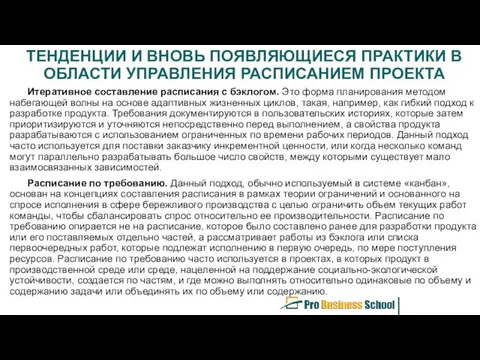 ТЕНДЕНЦИИ И ВНОВЬ ПОЯВЛЯЮЩИЕСЯ ПРАКТИКИ В ОБЛАСТИ УПРАВЛЕНИЯ РАСПИСАНИЕМ ПРОЕКТА

Итеративное составление расписания с бэклогом. Это форма планирования методом набегающей волны на основе адаптивных жизненных циклов, такая, например, как гибкий подход к разработке продукта. Требования документируются в пользовательских историях, которые затем приоритизируются и уточняются непосредственно перед выполнением, а свойства продукта разрабатываются с использованием ограниченных по времени рабочих периодов. Данный подход часто используется для поставки заказчику инкрементной ценности, или когда несколько команд могут параллельно разрабатывать большое число свойств, между которыми существует мало взаимосвязанных зависимостей.

Расписание по требованию. Данный подход, обычно используемый в системе «канбан», основан на концепциях составления расписания в рамках теории ограничений и основанного на спросе исполнения в сфере бережливого производства с целью ограничить объем текущих работ команды, чтобы сбалансировать спрос относительно ее производительности. Расписание по требованию опирается не на расписание, которое было составлено ранее для разработки продукта или его поставляемых отдельно частей, а рассматривает работы из бэклога или списка первоочередных работ, которые подлежат исполнению в первую очередь, по мере поступления ресурсов. Расписание по требованию часто используется в проектах, в которых продукт в производственной среде или среде, нацеленной на поддержание социально-экологической устойчивости, создается по частям, и где можно выполнять относительно одинаковые по объему и содержанию задачи или объединять их по объему или содержанию.

Pro Business School